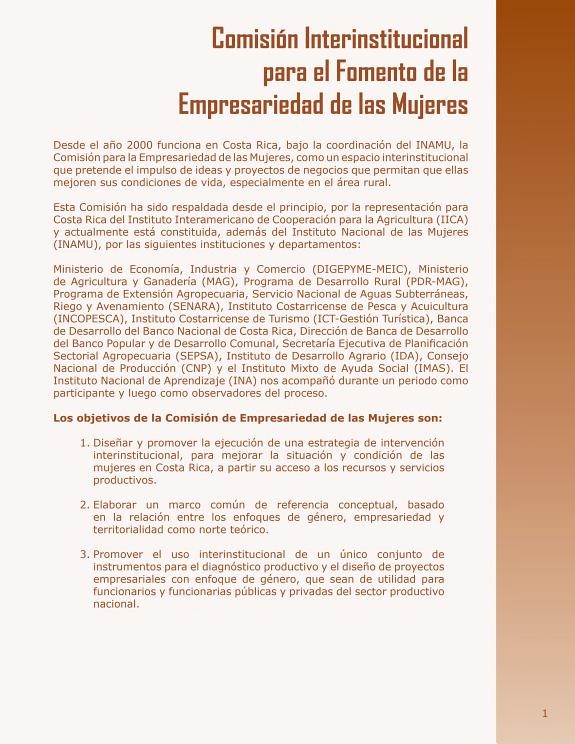 Comisión Interinstitucional para el Fomento de la Empresariedad de las Mujeres

Desde el año 2000 funciona en Costa Rica, bajo la coordinación del INAMU, la Comisión para la Empresariedad de las Mujeres, como un espacio interinstitucional que pretende el impulso de ideas y proyectos de negocios que permitan que ellas mejoren sus condiciones de vida, especialmente en el área rural.

Esta Comisión ha sido respaldada desde el principio, por la representación para Costa Rica del Instituto Interamericano de Cooperación para la Agricultura (IICA) y actualmente está constituida, además del Instituto Nacional de las Mujeres (INAMU), por las siguientes instituciones y departamentos:

Ministerio de Economía, Industria y Comercio (DIGEPYME-MEIC), Ministerio de Agricultura y Ganadería (MAG), Programa de Desarrollo Rural (PDR-MAG), Programa de Extensión Agropecuaria, Servicio Nacional de Aguas Subterráneas, Riego y Avenamiento (SENARA), Instituto Costarricense de Pesca y Acuicultura (INCOPESCA), Instituto Costarricense de Turismo (ICT-Gestión Turística), Banca de Desarrollo del Banco Nacional de Costa Rica, Dirección de Banca de Desarrollo del Banco Popular y de Desarrollo Comunal, Secretaría Ejecutiva de Planificación Sectorial Agropecuaria (SEPSA), Instituto de Desarrollo Agrario (IDA), Consejo Nacional de Producción (CNP) y el Instituto Mixto de Ayuda Social (IMAS). El Instituto Nacional de Aprendizaje (INA) nos acompañó durante un periodo como participante y luego como observadores del proceso.

Los objetivos de la Comisión de Empresariedad de las Mujeres son:

1. Diseñar y promover la ejecución de una estrategia de intervención interinstitucional, para mejorar la situación y condición de las mujeres en Costa Rica, a partir su acceso a los recursos y servicios productivos.

2. Elaborar un marco común de referencia conceptual, basado en la relación entre los enfoques de género, empresariedad y territorialidad como norte teórico.

3. Promover el uso interinstitucional de un único conjunto de instrumentos para el diagnóstico productivo y el diseño de proyectos empresariales con enfoque de género, que sean de utilidad para funcionarios y funcionarias públicas y privadas del sector productivo nacional.

1